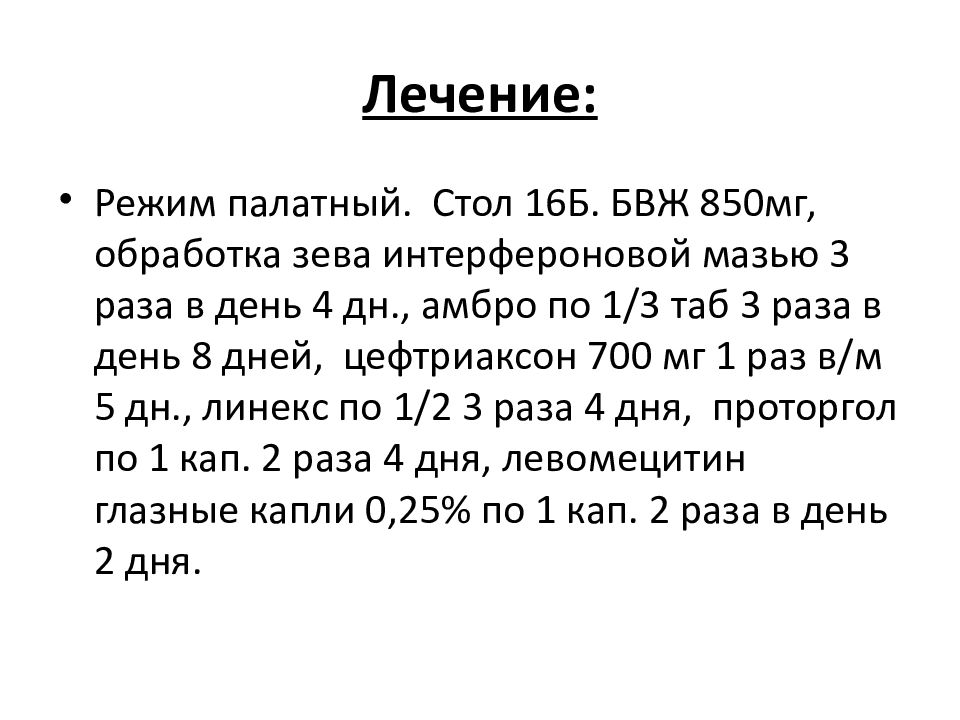 Лечение:

• Режим палатный. Стол 16Б. БВЖ 850мг, обработка зева интерфероновой мазью 3 раза в день 4 дн., амбро по 1/3 таб 3 раза в день 8 дней, цефтриаксон 700 мг 1 раз в/м 5 дн., линекс по 1/2 3 раза 4 дня, проторгол по 1 кап. 2 раза 4 дня, левомецитин глазные капли 0,25% по 1 кап. 2 раза в день 2 дня.